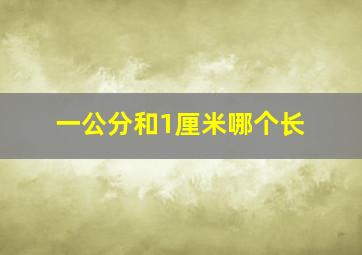 一公分和1厘米哪个长